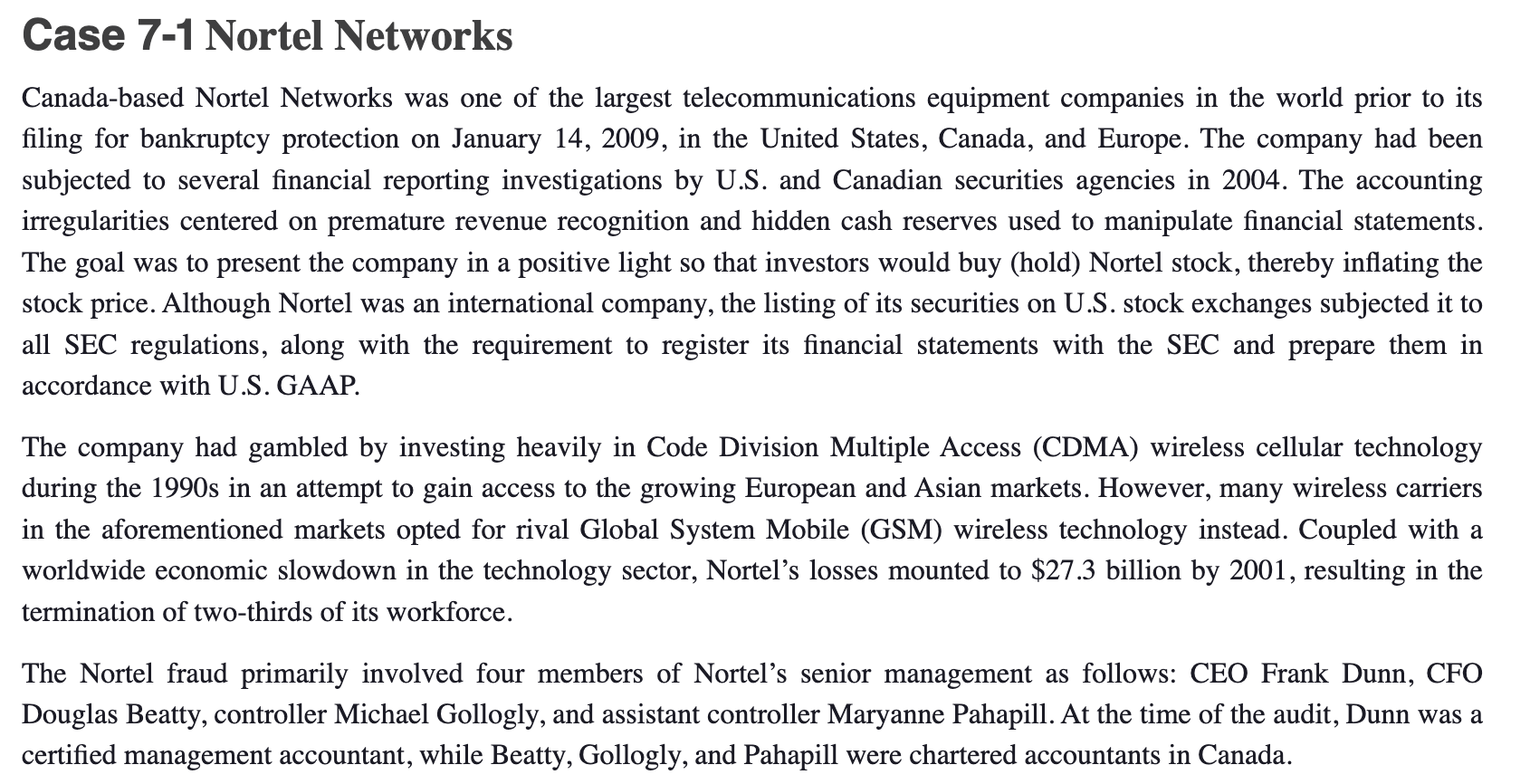 Case 7-1 Nortel Networks

Canada-based Nortel Networks was one of the largest telecommunications equipment companies in the world prior to its filing for bankruptcy protection on January 14, 2009, in the United States, Canada, and Europe. The company had been subjected to several financial reporting investigations by U.S. and Canadian securities agencies in 2004. The accounting irregularities centered on premature revenue recognition and hidden cash reserves used to manipulate financial statements. The goal was to present the company in a positive light so that investors would buy (hold) Nortel stock, thereby inflating the stock price. Although Nortel was an international company, the listing of its securities on U.S. stock exchanges subjected it to all SEC regulations, along with the requirement to register its financial statements with the SEC and prepare them in accordance with U.S. GAAP.

The company had gambled by investing heavily in Code Division Multiple Access (CDMA) wireless cellular technology during the 1990s in an attempt to gain access to the growing European and Asian markets. However, many wireless carriers in the aforementioned markets opted for rival Global System Mobile (GSM) wireless technology instead. Coupled with a worldwide economic slowdown in the technology sector, Nortel's losses mounted to \$27.3 billion by 2001, resulting in the termination of two-thirds of its workforce.

The Nortel fraud primarily involved four members of Nortel's senior management as follows: CEO Frank Dunn, CFO Douglas Beatty, controller Michael Gollogly, and assistant controller Maryanne Pahapill. At the time of the audit, Dunn was a certified management accountant, while Beatty, Gollogly, and Pahapill were chartered accountants in Canada.